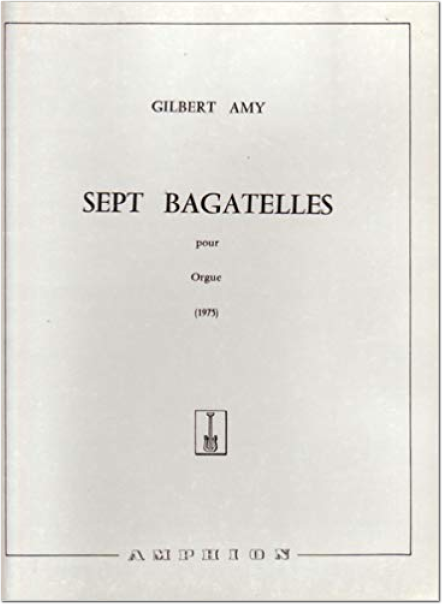 GILBERT AMY

SEPT BAGATELLES

pour

Orgue

(1975)

AMPHION